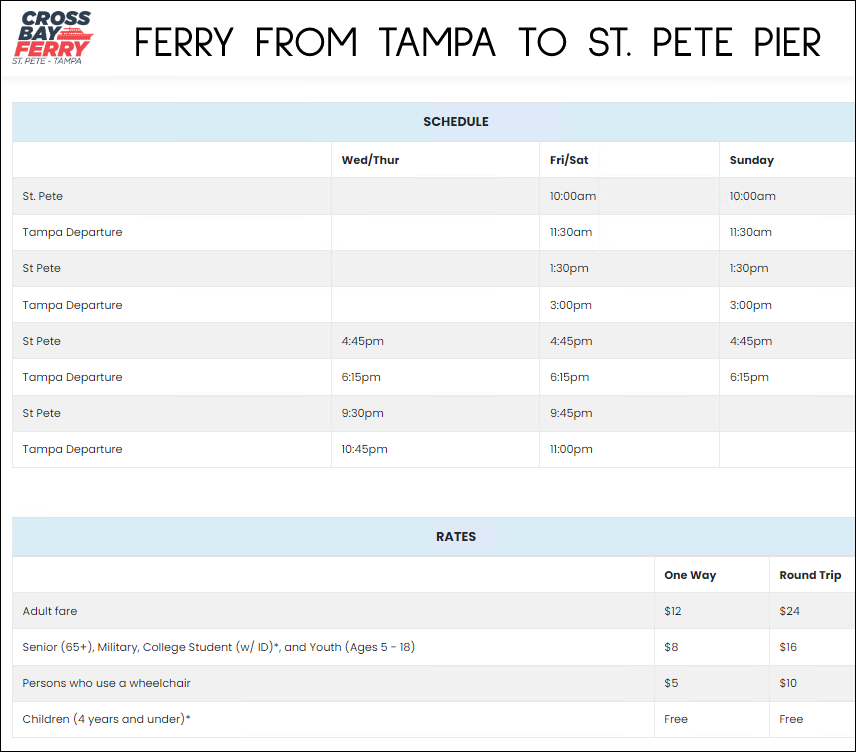 CROSS BAY FERRY
ST. PETE - TAMPA

FERRY FROM TAMPA TO ST. PETE PIER

SCHEDULE

| | Wed/Thur | Fri/Sat | Sunday |
|---|---|---|---|
| St. Pete | | 10:00am | 10:00am |
| Tampa Departure | | 11:30am | 11:30am |
| St Pete | | 1:30pm | 1:30pm |
| Tampa Departure | | 3:00pm | 3:00pm |
| St Pete | 4:45pm | 4:45pm | 4:45pm |
| Tampa Departure | 6:15pm | 6:15pm | 6:15pm |
| St Pete | 9:30pm | 9:45pm | |
| Tampa Departure | 10:45pm | 11:00pm | |

RATES

| | One Way | Round Trip |
|---|---|---|
| Adult fare | \$12 | \$24 |
| Senior (65+), Military, College Student (w/ ID)*, and Youth (Ages 5 - 18) | \$8 | \$16 |
| Persons who use a wheelchair | \$5 | \$10 |
| Children (4 years and under)* | Free | Free |